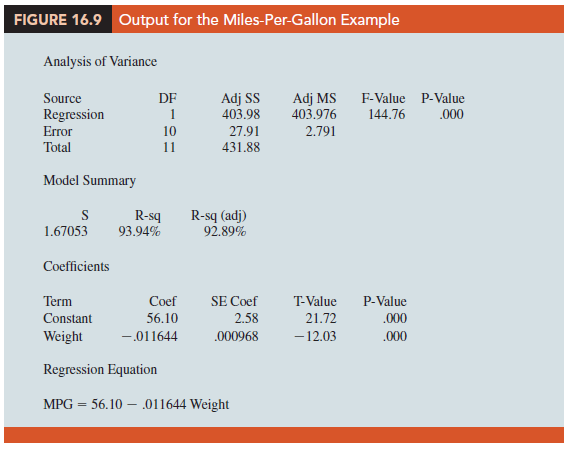 FIGURE 16.9 Output for the Miles-Per-Gallon Example

Analysis of Variance

| Source | DF | Adj SS | Adj MS | F-Value | P-Value |
|---|---|---|---|---|---|
| Regression | 1 | 403.98 | 403.976 | 144.76 | .000 |
| Error | 10 | 27.91 | 2.791 | | |
| Total | 11 | 431.88 | | | |

Model Summary

| S | R-sq | R-sq (adj) |
|---|---|---|
| 1.67053 | 93.94% | 92.89% |

Coefficients

| Term | Coef | SE Coef | T-Value | P-Value |
|---|---|---|---|---|
| Constant | 56.10 | 2.58 | 21.72 | .000 |
| Weight | −.011644 | .000968 | −12.03 | .000 |

Regression Equation

MPG = 56.10 − .011644 Weight